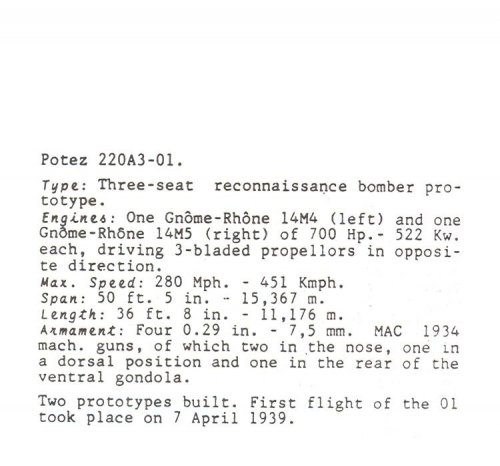 Potez 220A3-01.

Type: Three-seat reconnaissance bomber prototype.
Engines: One Gnôme-Rhône 14M4 (left) and one Gnôme-Rhône 14M5 (right) of 700 Hp.- 522 Kw. each, driving 3-bladed propellors in opposite direction.
Max. Speed: 280 Mph. - 451 Kmph.
Span: 50 ft. 5 in. - 15,367 m.
Length: 36 ft. 8 in. - 11,176 m.
Armament: Four 0.29 in. - 7,5 mm. MAC 1934 mach. guns, of which two in the nose, one in a dorsal position and one in the rear of the ventral gondola.

Two prototypes built. First flight of the 01 took place on 7 April 1939.